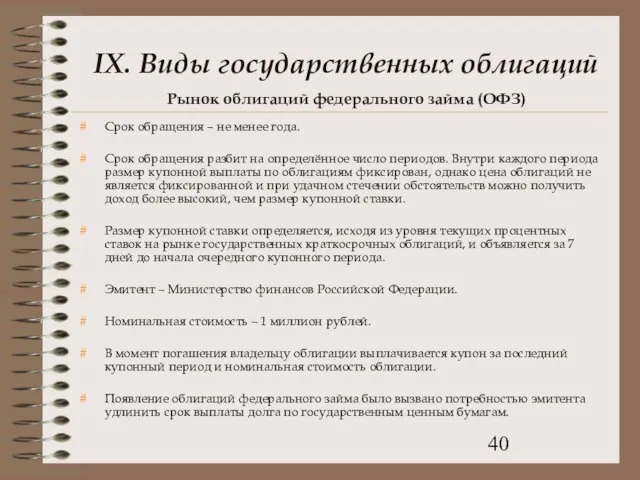 IX. Виды государственных облигаций

Рынок облигаций федерального займа (ОФЗ)

# Срок обращения – не менее года.

# Срок обращения разбит на определённое число периодов. Внутри каждого периода размер купонной выплаты по облигациям фиксирован, однако цена облигаций не является фиксированной и при удачном стечении обстоятельств можно получить доход более высокий, чем размер купонной ставки.

# Размер купонной ставки определяется, исходя из уровня текущих процентных ставок на рынке государственных краткосрочных облигаций, и объявляется за 7 дней до начала очередного купонного периода.

# Эмитент – Министерство финансов Российской Федерации.

# Номинальная стоимость – 1 миллион рублей.

# В момент погашения владельцу облигации выплачивается купон за последний купонный период и номинальная стоимость облигации.

# Появление облигаций федерального займа было вызвано потребностью эмитента удлинить срок выплаты долга по государственным ценным бумагам.

40